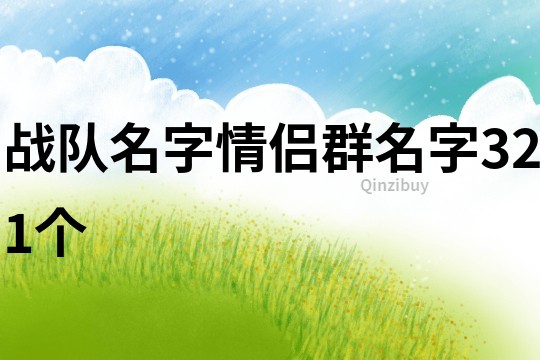 战队名字情侣群名字321个

Qinzibuy